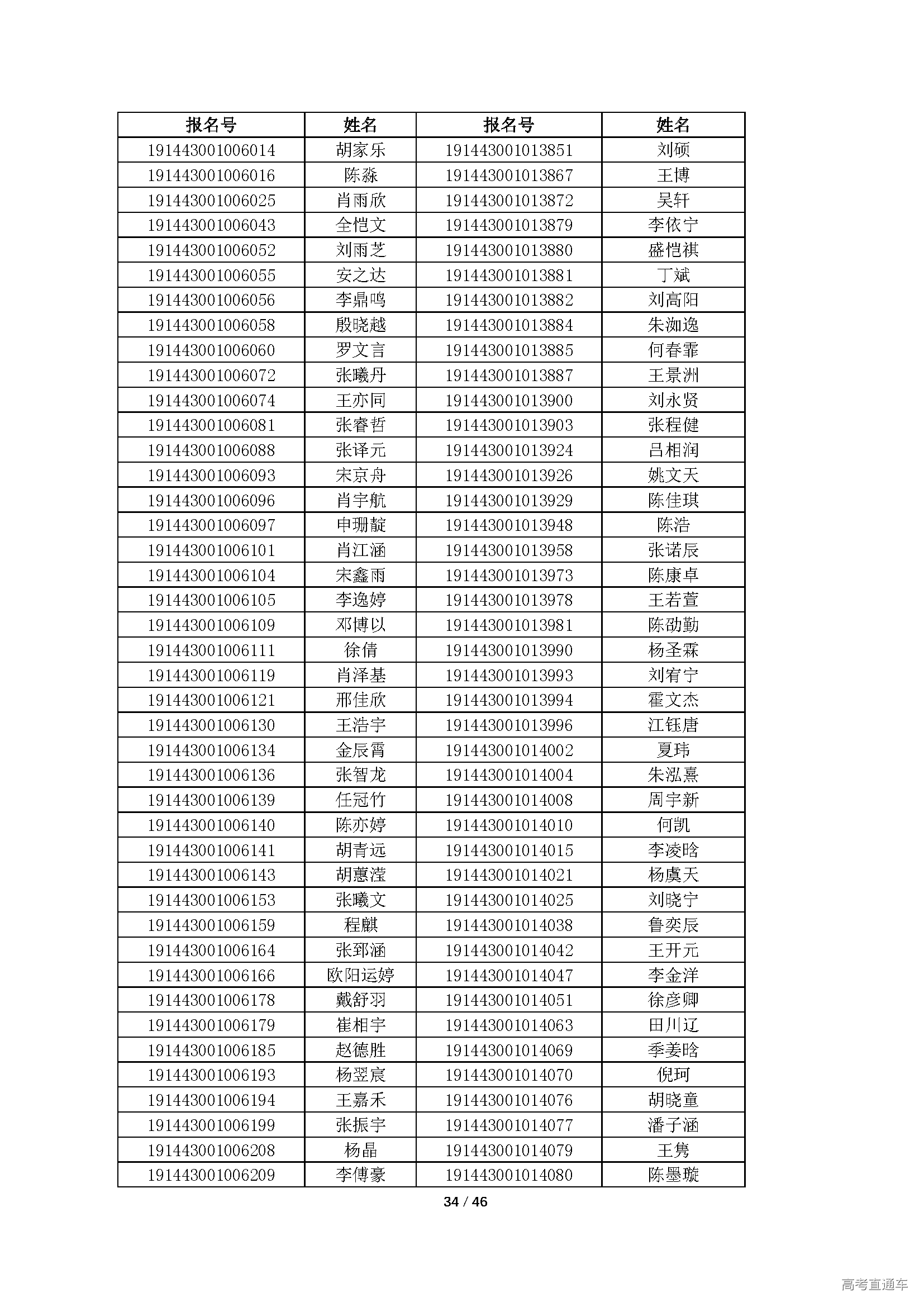 | 报名号 | 姓名 | 报名号 | 姓名 |
|---|---|---|---|
| 191443001006014 | 胡家乐 | 191443001013851 | 刘硕 |
| 191443001006016 | 陈淼 | 191443001013867 | 王博 |
| 191443001006025 | 肖雨欣 | 191443001013872 | 吴轩 |
| 191443001006043 | 全恺文 | 191443001013879 | 李依宁 |
| 191443001006052 | 刘雨芝 | 191443001013880 | 盛恺祺 |
| 191443001006055 | 安之达 | 191443001013881 | 丁斌 |
| 191443001006056 | 李鼎鸣 | 191443001013882 | 刘高阳 |
| 191443001006058 | 殷晓越 | 191443001013884 | 朱洳逸 |
| 191443001006060 | 罗文言 | 191443001013885 | 何春霏 |
| 191443001006072 | 张曦丹 | 191443001013887 | 王景洲 |
| 191443001006074 | 王亦同 | 191443001013900 | 刘永贤 |
| 191443001006081 | 张睿哲 | 191443001013903 | 张程健 |
| 191443001006088 | 张译元 | 191443001013924 | 吕相润 |
| 191443001006093 | 宋京舟 | 191443001013926 | 姚文天 |
| 191443001006096 | 肖宇航 | 191443001013929 | 陈佳琪 |
| 191443001006097 | 申珊靛 | 191443001013948 | 陈浩 |
| 191443001006101 | 肖江涵 | 191443001013958 | 张诺辰 |
| 191443001006104 | 宋鑫雨 | 191443001013973 | 陈康卓 |
| 191443001006105 | 李逸婷 | 191443001013978 | 王若萱 |
| 191443001006109 | 邓博以 | 191443001013981 | 陈劭勤 |
| 191443001006111 | 徐倩 | 191443001013990 | 杨圣霖 |
| 191443001006119 | 肖泽基 | 191443001013993 | 刘宥宁 |
| 191443001006121 | 邢佳欣 | 191443001013994 | 霍文杰 |
| 191443001006130 | 王浩宇 | 191443001013996 | 江钰唐 |
| 191443001006134 | 金辰霄 | 191443001014002 | 夏玮 |
| 191443001006136 | 张智龙 | 191443001014004 | 朱泓熹 |
| 191443001006139 | 任冠竹 | 191443001014008 | 周宇新 |
| 191443001006140 | 陈亦婷 | 191443001014010 | 何凯 |
| 191443001006141 | 胡青远 | 191443001014015 | 李凌晗 |
| 191443001006143 | 胡蕙滢 | 191443001014021 | 杨虞天 |
| 191443001006153 | 张曦文 | 191443001014025 | 刘晓宁 |
| 191443001006159 | 程麒 | 191443001014038 | 鲁奕辰 |
| 191443001006164 | 张郅涵 | 191443001014042 | 王开元 |
| 191443001006166 | 欧阳运婷 | 191443001014047 | 李金洋 |
| 191443001006178 | 戴舒羽 | 191443001014051 | 徐彦卿 |
| 191443001006179 | 崔相宇 | 191443001014063 | 田川辽 |
| 191443001006185 | 赵德胜 | 191443001014069 | 季姜晗 |
| 191443001006193 | 杨翌宸 | 191443001014070 | 倪珂 |
| 191443001006194 | 王嘉禾 | 191443001014076 | 胡晓童 |
| 191443001006199 | 张振宇 | 191443001014077 | 潘子涵 |
| 191443001006208 | 杨晶 | 191443001014079 | 王隽 |
| 191443001006209 | 李傅豪 | 191443001014080 | 陈墨璇 |

34 / 46

高考直通车